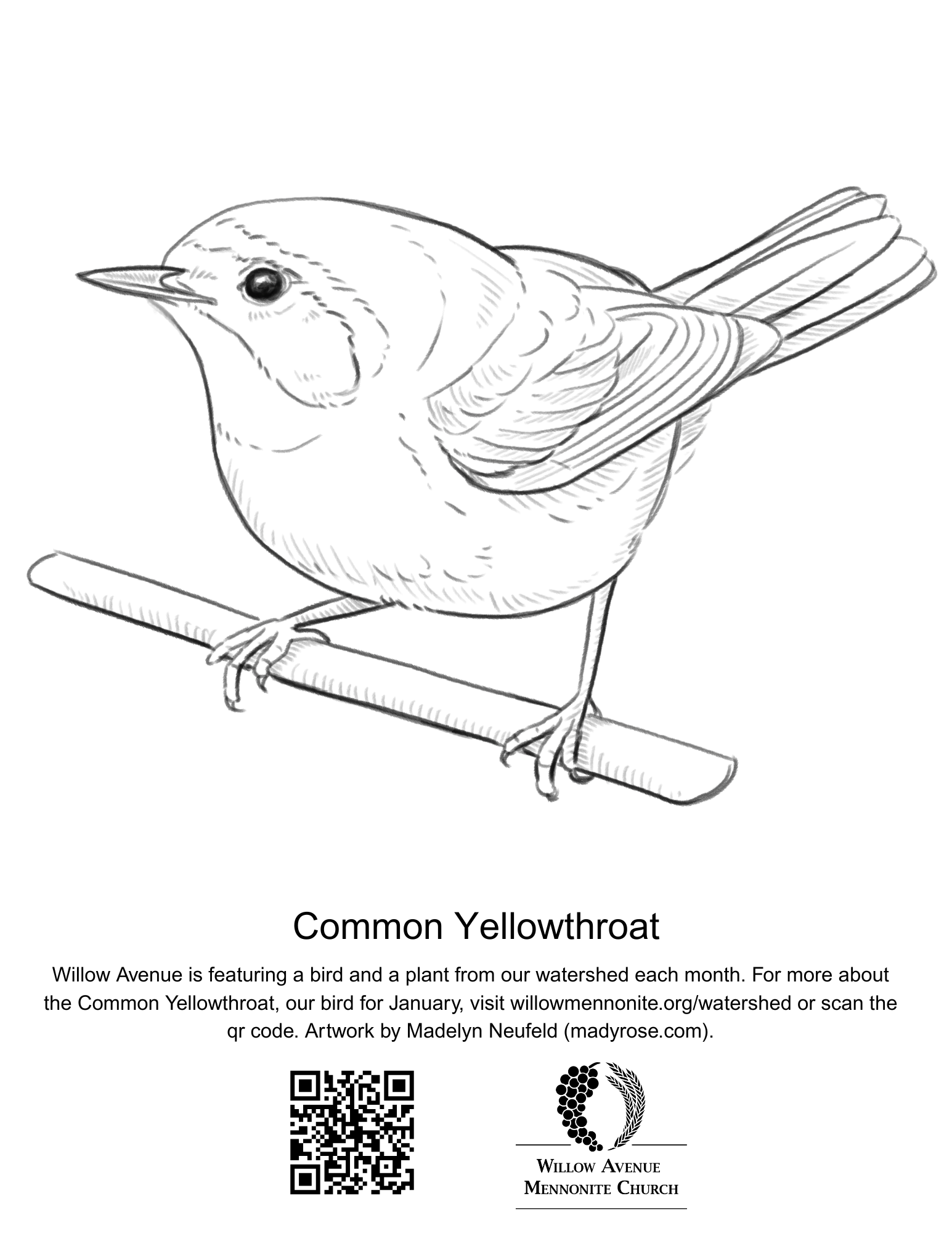 Common Yellowthroat

Willow Avenue is featuring a bird and a plant from our watershed each month. For more about the Common Yellowthroat, our bird for January, visit willowmennonite.org/watershed or scan the qr code. Artwork by Madelyn Neufeld (madyrose.com).

Willow Avenue
Mennonite Church